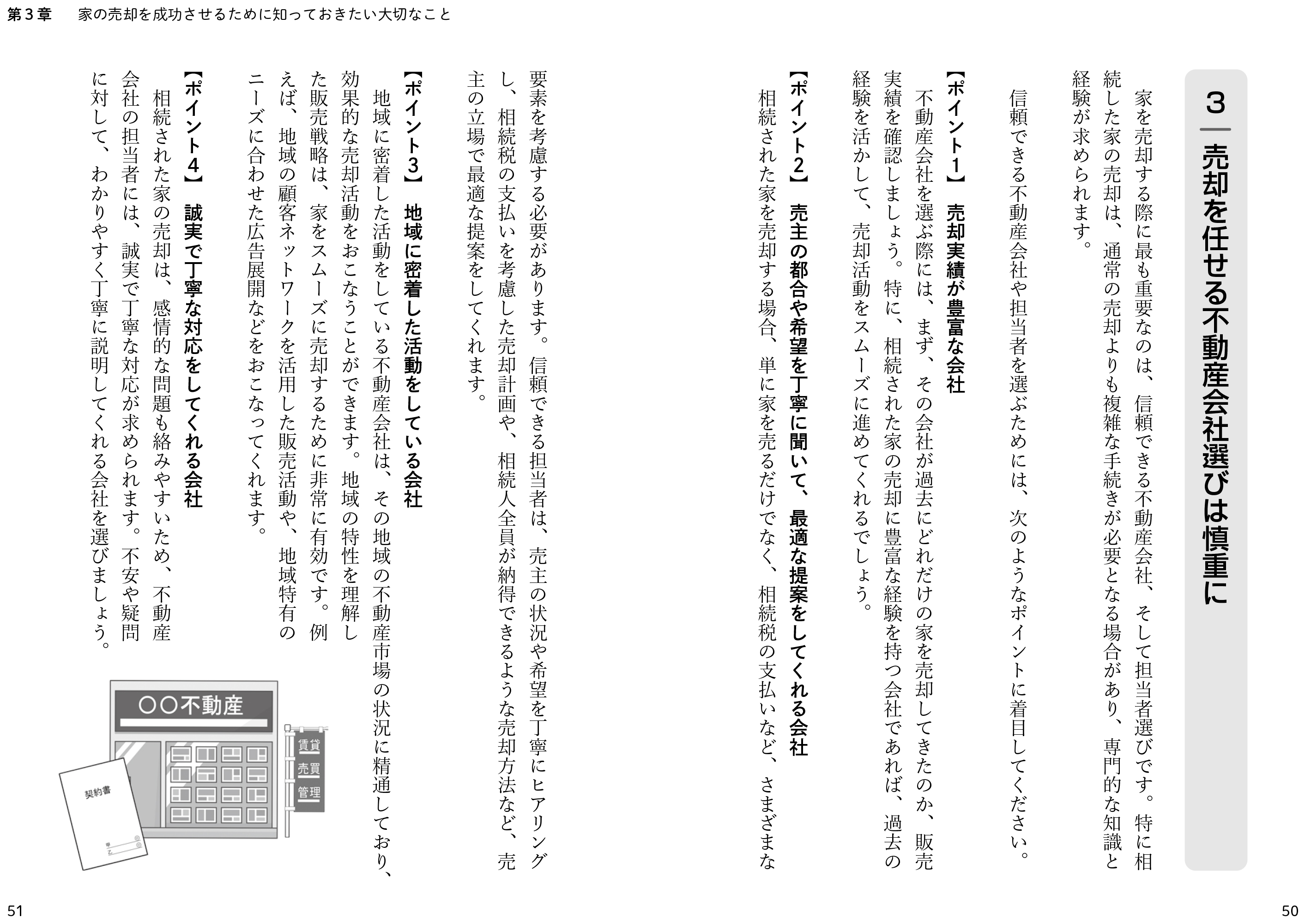 第3章　家の売却を成功させるために知っておきたい大切なこと

3　売却を任せる不動産会社選びは慎重に

家を売却する際に最も重要なのは、信頼できる不動産会社、そして担当者選びです。特に相続した家の売却は、通常の売却よりも複雑な手続きが必要となる場合があり、専門的な知識と経験が求められます。

信頼できる不動産会社や担当者を選ぶためには、次のようなポイントに着目してください。

【ポイント1】　売却実績が豊富な会社
不動産会社を選ぶ際には、まず、その会社が過去にどれだけの家を売却してきたのか、販売実績を確認しましょう。特に、相続された家の売却に豊富な経験を持つ会社であれば、過去の経験を活かして、売却活動をスムーズに進めてくれるでしょう。

【ポイント2】　売主の都合や希望を丁寧に聞いて、最適な提案をしてくれる会社
相続された家を売却する場合、単に家を売るだけでなく、相続税の支払いなど、さまざまな要素を考慮する必要があります。信頼できる担当者は、売主の状況や希望を丁寧にヒアリングし、相続税の支払いを考慮した売却計画や、相続人全員が納得できるような売却方法など、売主の立場で最適な提案をしてくれます。

【ポイント3】　地域に密着した活動をしている会社
地域に密着した活動をしている不動産会社は、その地域の不動産市場の状況に精通しており、効果的な売却活動をおこなうことができます。地域の特性を理解した販売戦略は、家をスムーズに売却するために非常に有効です。例えば、地域の顧客ネットワークを活用した販売活動や、地域特有のニーズに合わせた広告展開などをおこなってくれます。

【ポイント4】　誠実で丁寧な対応をしてくれる会社
相続された家の売却は、感情的な問題も絡みやすいため、不動産会社の担当者には、誠実で丁寧な対応が求められます。不安や疑問に対して、わかりやすく丁寧に説明してくれる会社を選びましょう。

〇〇不動産
賃貸
売買
管理
契約書

51

50